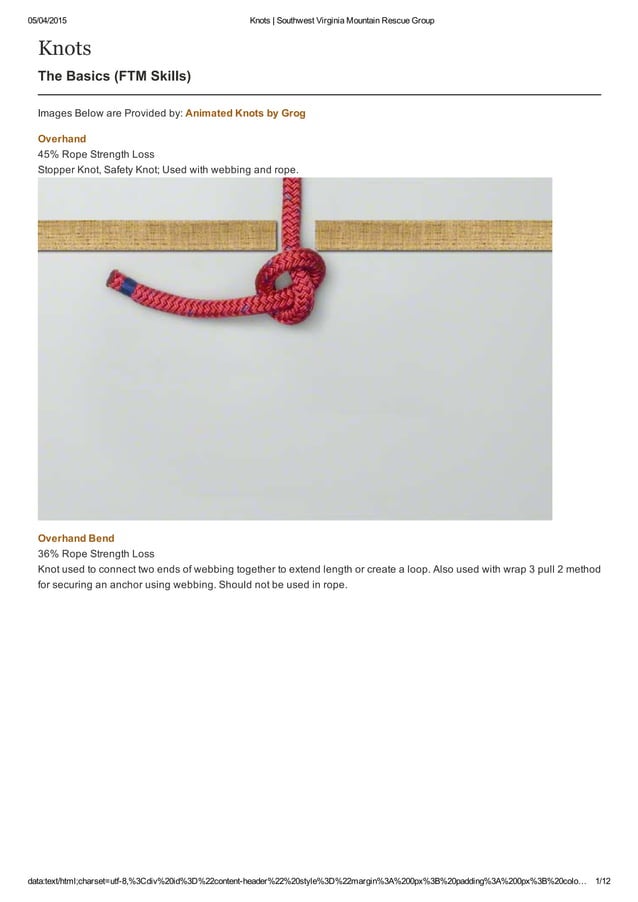 05/04/2015 Knots | Southwest Virginia Mountain Rescue Group

Knots

The Basics (FTM Skills)

Images Below are Provided by: Animated Knots by Grog

Overhand
45% Rope Strength Loss
Stopper Knot, Safety Knot; Used with webbing and rope.

Overhand Bend
36% Rope Strength Loss
Knot used to connect two ends of webbing together to extend length or create a loop. Also used with wrap 3 pull 2 method for securing an anchor using webbing. Should not be used in rope.

data:text/html;charset=utf-8,%3Cdiv%20id%3D%22content-header%22%20style%3D%22margin%3A%200px%3B%20padding%3A%200px%3B%20colo… 1/12